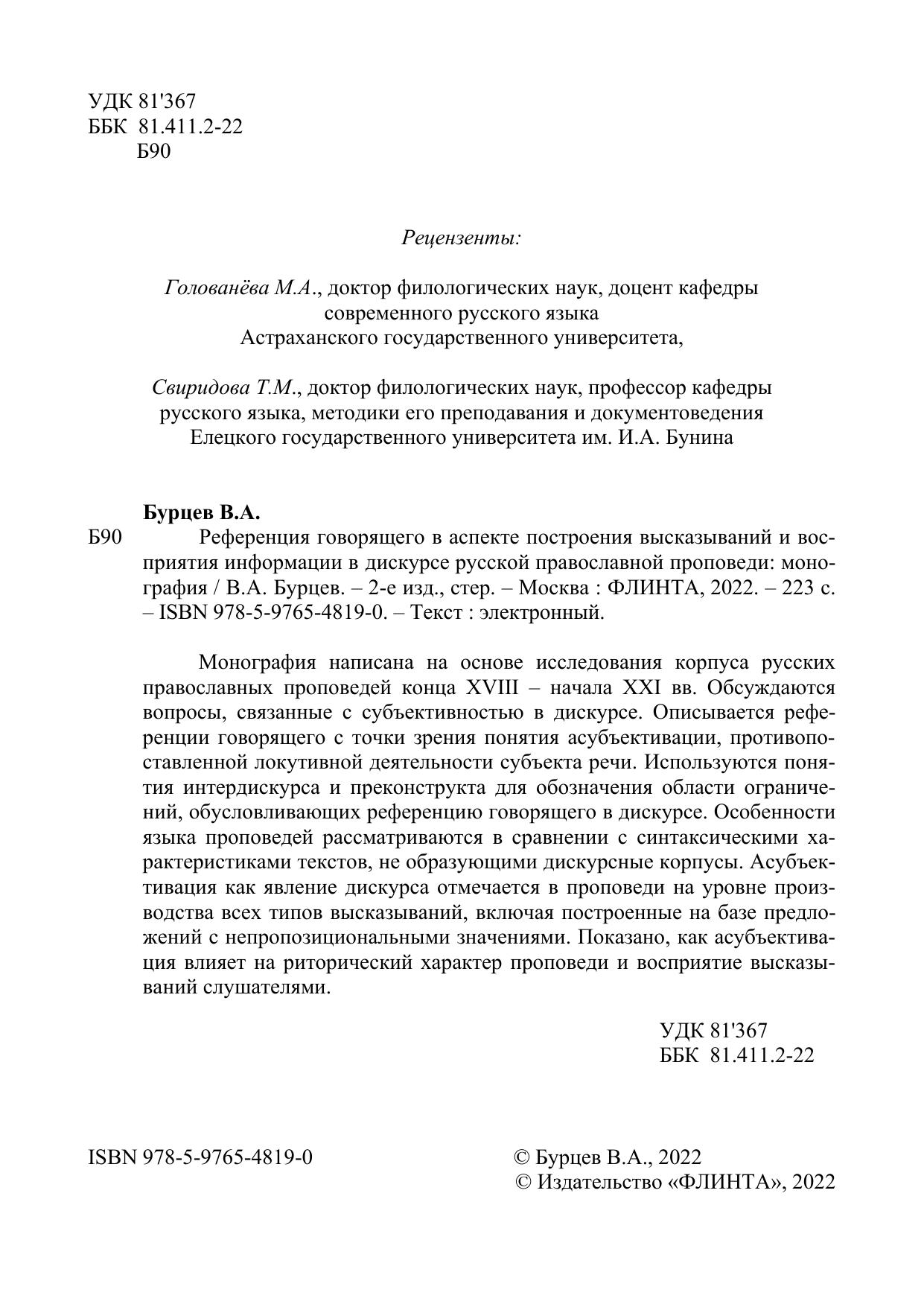 УДК 81'367
ББК 81.411.2-22
Б90

Рецензенты:

Голованёва М.А., доктор филологических наук, доцент кафедры современного русского языка Астраханского государственного университета,

Свиридова Т.М., доктор филологических наук, профессор кафедры русского языка, методики его преподавания и документоведения Елецкого государственного университета им. И.А. Бунина

Бурцев В.А.

Б90 Референция говорящего в аспекте построения высказываний и восприятия информации в дискурсе русской православной проповеди: монография / В.А. Бурцев. – 2-е изд., стер. – Москва : ФЛИНТА, 2022. – 223 с. – ISBN 978-5-9765-4819-0. – Текст : электронный.

Монография написана на основе исследования корпуса русских православных проповедей конца XVIII – начала XXI вв. Обсуждаются вопросы, связанные с субъективностью в дискурсе. Описывается референции говорящего с точки зрения понятия асубъективации, противопоставленной локутивной деятельности субъекта речи. Используются понятия интердискурса и преконструкта для обозначения области ограничений, обусловливающих референцию говорящего в дискурсе. Особенности языка проповедей рассматриваются в сравнении с синтаксическими характеристиками текстов, не образующими дискурсные корпусы. Асубъективация как явление дискурса отмечается в проповеди на уровне производства всех типов высказываний, включая построенные на базе предложений с непропозициональными значениями. Показано, как асубъективация влияет на риторический характер проповеди и восприятие высказываний слушателями.

УДК 81'367
ББК 81.411.2-22

ISBN 978-5-9765-4819-0

© Бурцев В.А., 2022
© Издательство «ФЛИНТА», 2022